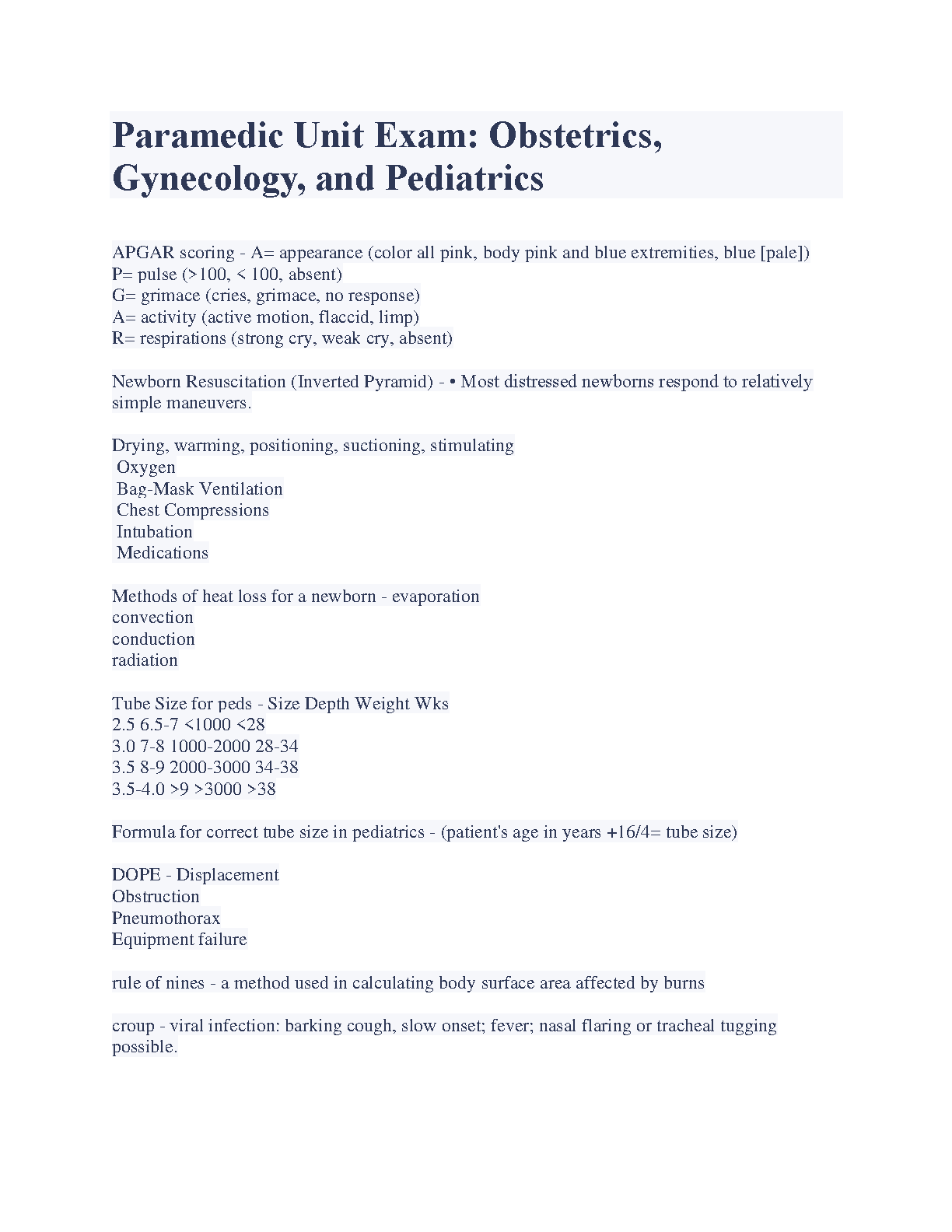 Paramedic Unit Exam: Obstetrics, Gynecology, and Pediatrics

APGAR scoring - A= appearance (color all pink, body pink and blue extremities, blue [pale])
P= pulse (>100, < 100, absent)
G= grimace (cries, grimace, no response)
A= activity (active motion, flaccid, limp)
R= respirations (strong cry, weak cry, absent)

Newborn Resuscitation (Inverted Pyramid) - • Most distressed newborns respond to relatively simple maneuvers.

Drying, warming, positioning, suctioning, stimulating
Oxygen
Bag-Mask Ventilation
Chest Compressions
Intubation
Medications

Methods of heat loss for a newborn - evaporation
convection
conduction
radiation

Tube Size for peds - Size Depth Weight Wks
2.5 6.5-7 <1000 <28
3.0 7-8 1000-2000 28-34
3.5 8-9 2000-3000 34-38
3.5-4.0 >9 >3000 >38

Formula for correct tube size in pediatrics - (patient's age in years +16/4= tube size)

DOPE - Displacement
Obstruction
Pneumothorax
Equipment failure

rule of nines - a method used in calculating body surface area affected by burns

croup - viral infection: barking cough, slow onset; fever; nasal flaring or tracheal tugging possible.